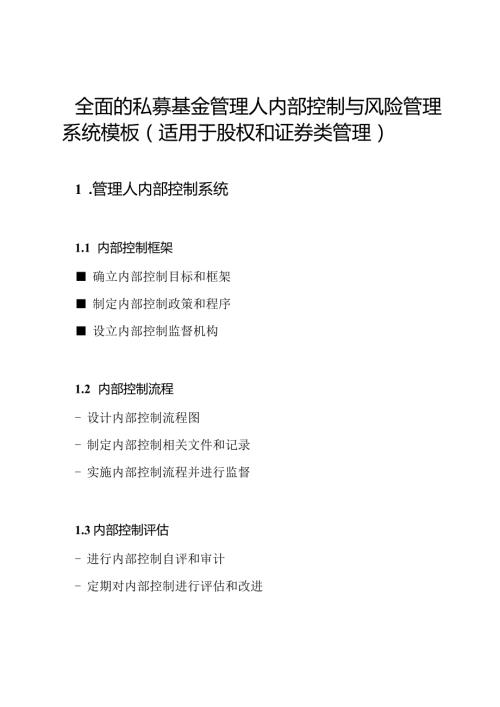 全面的私募基金管理人内部控制与风险管理系统模板（适用于股权和证券类管理）

1 .管理人内部控制系统

1.1 内部控制框架

■ 确立内部控制目标和框架

■ 制定内部控制政策和程序

■ 设立内部控制监督机构

1.2 内部控制流程

- 设计内部控制流程图

- 制定内部控制相关文件和记录

- 实施内部控制流程并进行监督

1.3 内部控制评估

- 进行内部控制自评和审计

- 定期对内部控制进行评估和改进